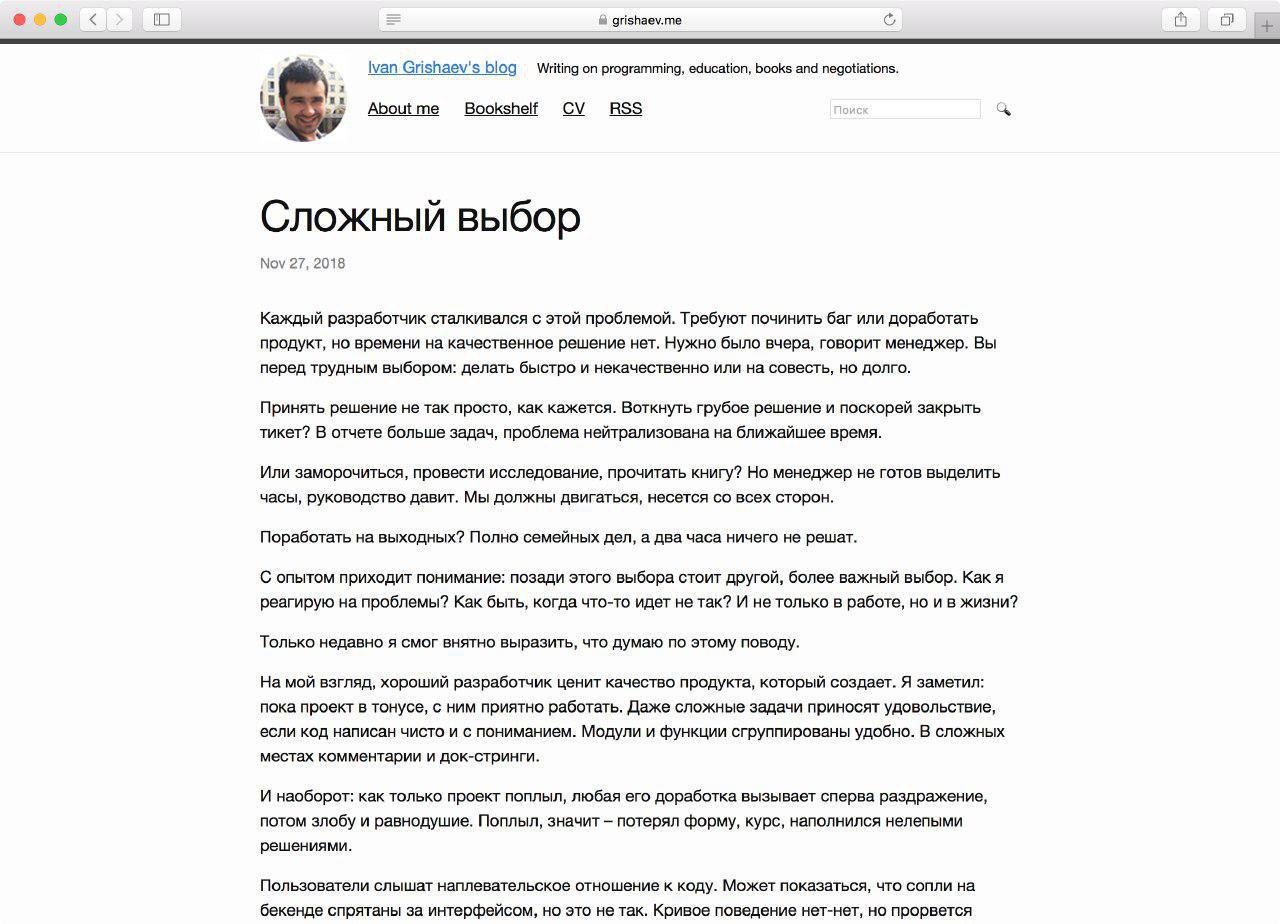 grishaev.me

Ivan Grishaev's blog Writing on programming, education, books and negotiations.

About me Bookshelf CV RSS

Поиск

Сложный выбор

Nov 27, 2018

Каждый разработчик сталкивался с этой проблемой. Требуют починить баг или доработать продукт, но времени на качественное решение нет. Нужно было вчера, говорит менеджер. Вы перед трудным выбором: делать быстро и некачественно или на совесть, но долго.

Принять решение не так просто, как кажется. Воткнуть грубое решение и поскорей закрыть тикет? В отчете больше задач, проблема нейтрализована на ближайшее время.

Или заморочиться, провести исследование, прочитать книгу? Но менеджер не готов выделить часы, руководство давит. Мы должны двигаться, несется со всех сторон.

Поработать на выходных? Полно семейных дел, а два часа ничего не решат.

С опытом приходит понимание: позади этого выбора стоит другой, более важный выбор. Как я реагирую на проблемы? Как быть, когда что-то идет не так? И не только в работе, но и в жизни?

Только недавно я смог внятно выразить, что думаю по этому поводу.

На мой взгляд, хороший разработчик ценит качество продукта, который создает. Я заметил: пока проект в тонусе, с ним приятно работать. Даже сложные задачи приносят удовольствие, если код написан чисто и с пониманием. Модули и функции сгруппированы удобно. В сложных местах комментарии и док-стринги.

И наоборот: как только проект поплыл, любая его доработка вызывает сперва раздражение, потом злобу и равнодушие. Поплыл, значит – потерял форму, курс, наполнился нелепыми решениями.

Пользователи слышат наплевательское отношение к коду. Может показаться, что сопли на бекенде спрятаны за интерфейсом, но это не так. Кривое поведение нет-нет, но прорвется